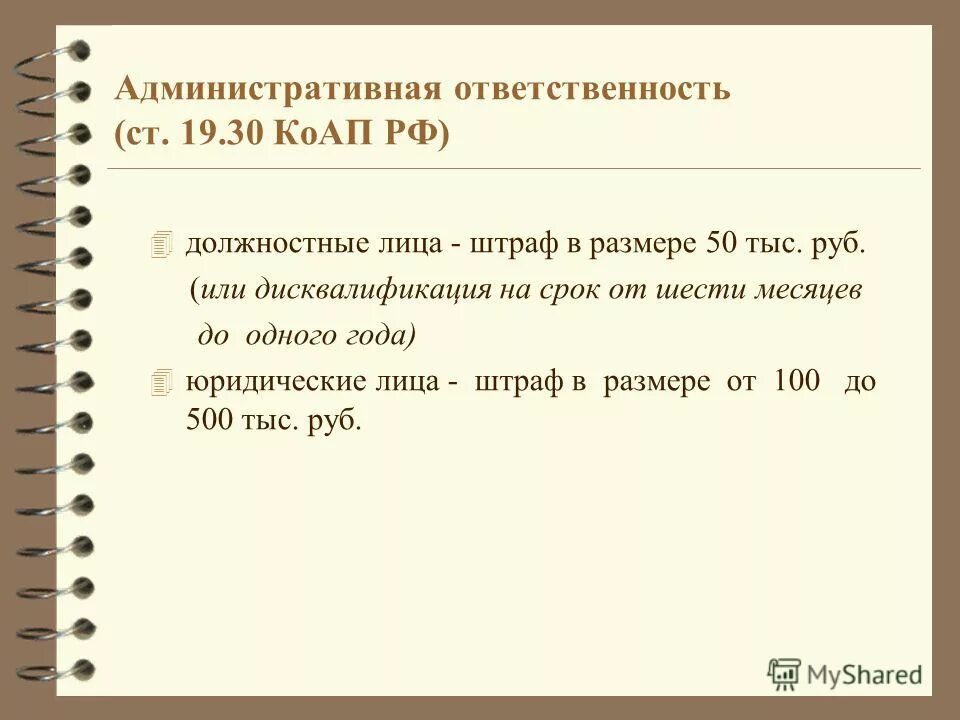 Административная ответственность (ст. 19.30 КоАП РФ)

должностные лица - штраф в размере 50 тыс. руб. (или дисквалификация на срок от шести месяцев до одного года)

юридические лица - штраф в размере от 100 до 500 тыс. руб.

MyShared